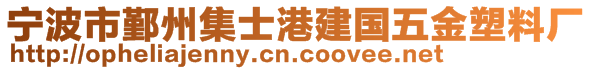 宁波市鄞州集士港建国五金塑料厂
http://opheliajenny.cn.coovee.net